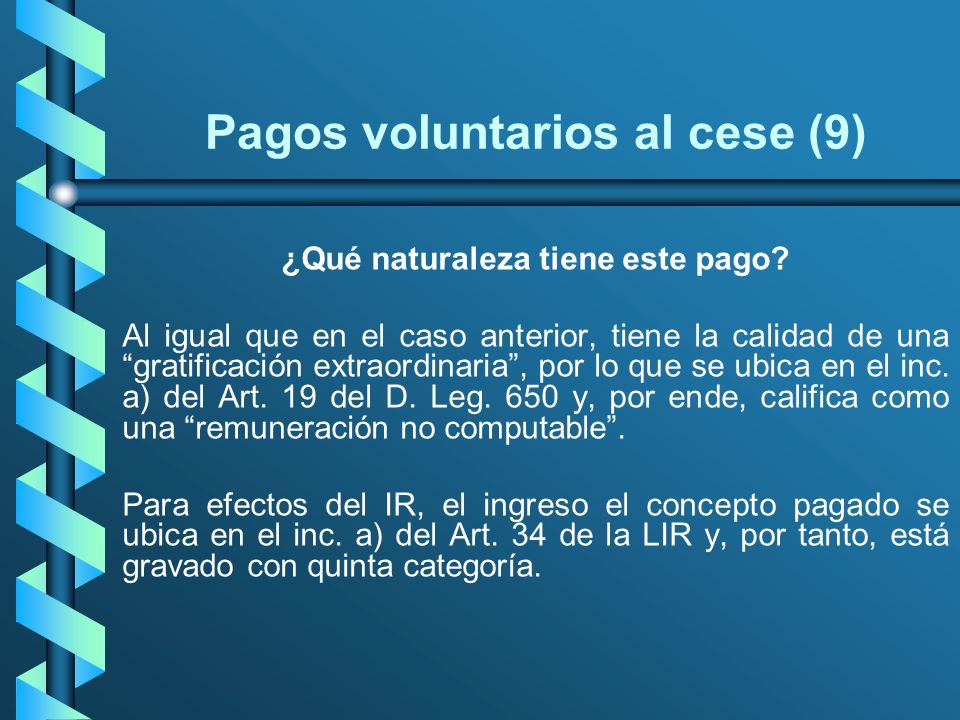 Pagos voluntarios al cese (9)

¿Qué naturaleza tiene este pago?

Al igual que en el caso anterior, tiene la calidad de una “gratificación extraordinaria”, por lo que se ubica en el inc. a) del Art. 19 del D. Leg. 650 y, por ende, califica como una “remuneración no computable”.

Para efectos del IR, el ingreso el concepto pagado se ubica en el inc. a) del Art. 34 de la LIR y, por tanto, está gravado con quinta categoría.